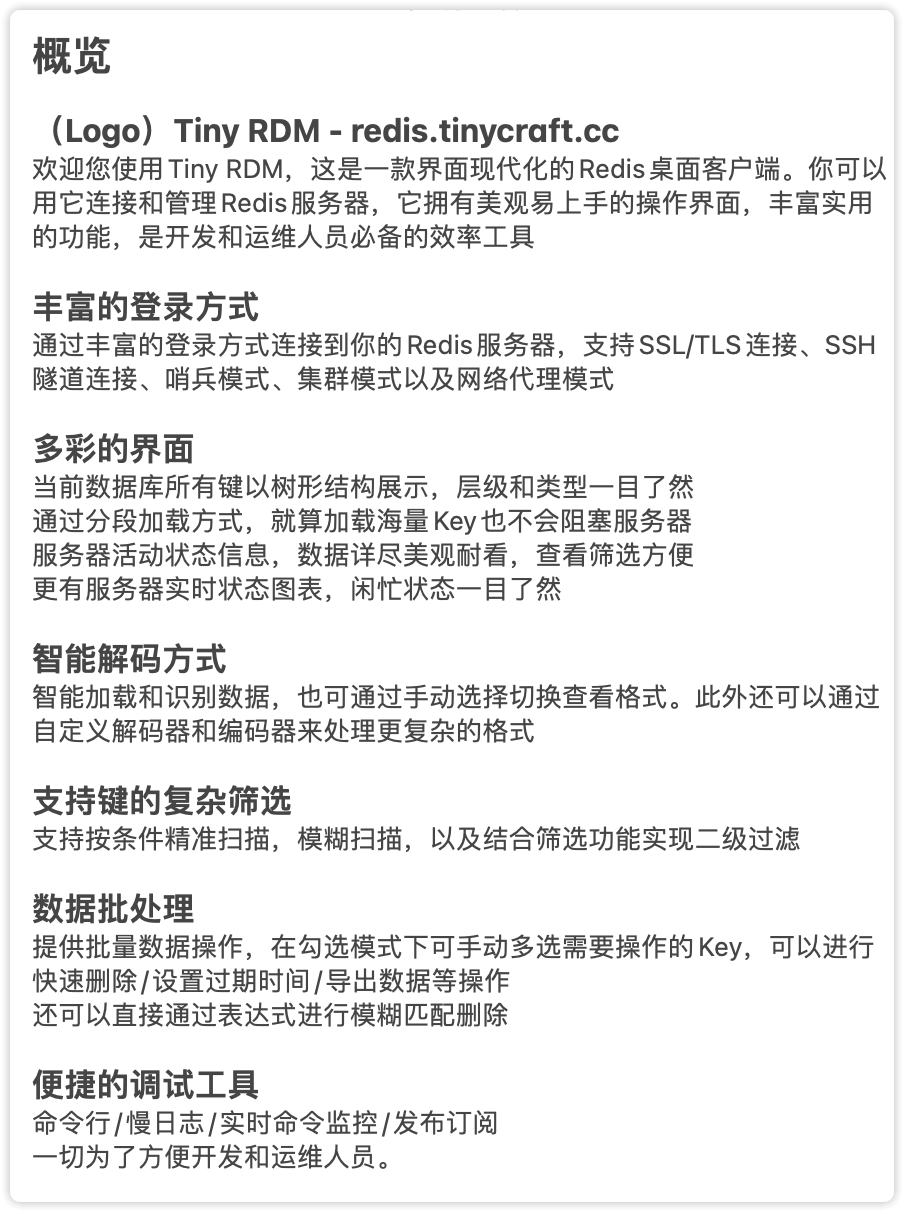 概览

（Logo）Tiny RDM - redis.tinycraft.cc
欢迎您使用 Tiny RDM，这是一款界面现代化的 Redis 桌面客户端。你可以用它连接和管理 Redis 服务器，它拥有美观易上手的操作界面，丰富实用的功能，是开发和运维人员必备的效率工具

丰富的登录方式
通过丰富的登录方式连接到你的 Redis 服务器，支持 SSL/TLS 连接、SSH 隧道连接、哨兵模式、集群模式以及网络代理模式

多彩的界面
当前数据库所有键以树形结构展示，层级和类型一目了然
通过分段加载方式，就算加载海量 Key 也不会阻塞服务器
服务器活动状态信息，数据详尽美观耐看，查看筛选方便
更有服务器实时状态图表，闲忙状态一目了然

智能解码方式
智能加载和识别数据，也可通过手动选择切换查看格式。此外还可以通过自定义解码器和编码器来处理更复杂的格式

支持键的复杂筛选
支持按条件精准扫描，模糊扫描，以及结合筛选功能实现二级过滤

数据批处理
提供批量数据操作，在勾选模式下可手动多选需要操作的 Key，可以进行快速删除/设置过期时间/导出数据等操作
还可以直接通过表达式进行模糊匹配删除

便捷的调试工具
命令行/慢日志/实时命令监控/发布订阅
一切为了方便开发和运维人员。